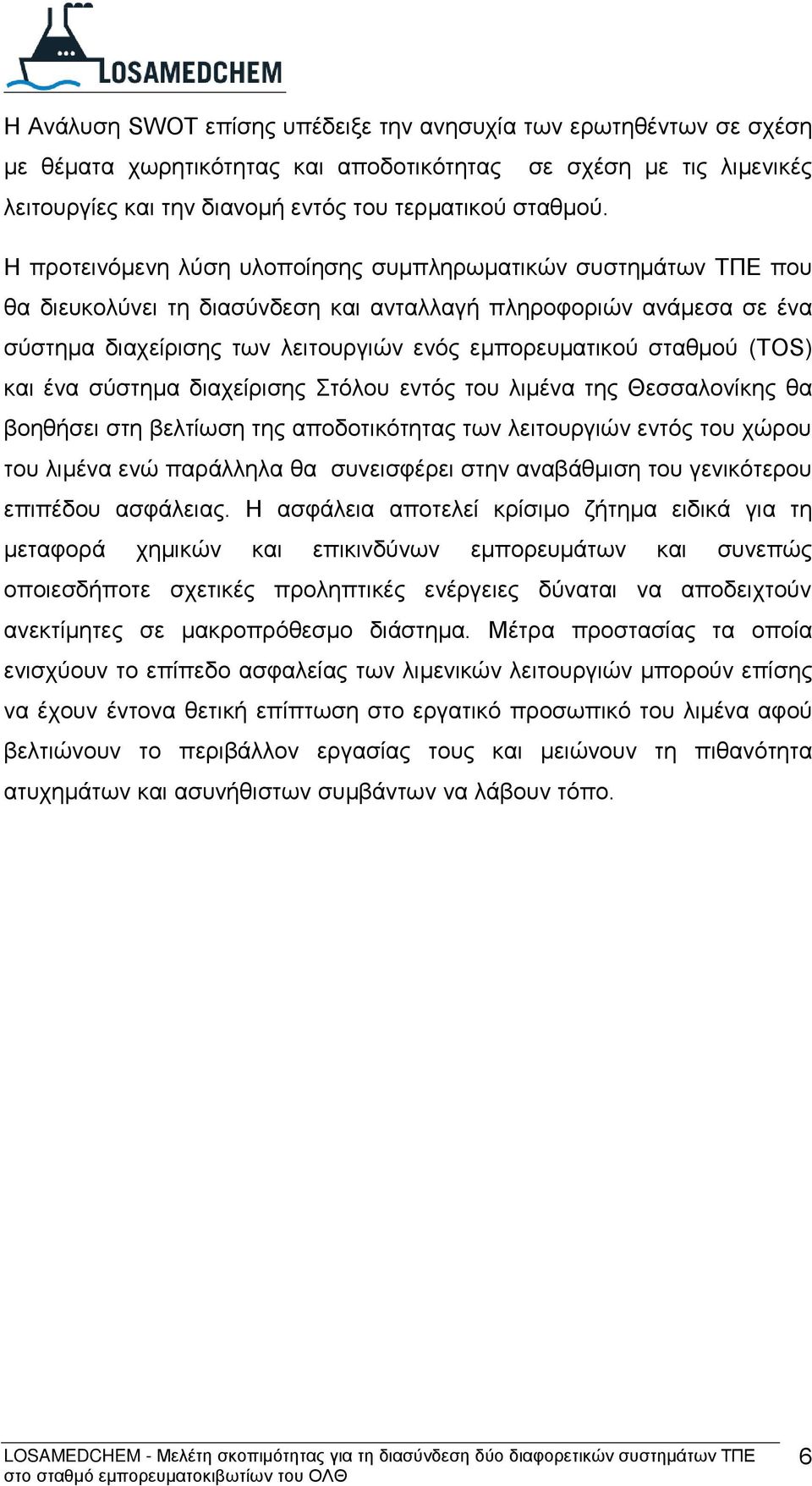 LOSAMEDCHEM

Η Ανάλυση SWOT επίσης υπέδειξε την ανησυχία των ερωτηθέντων σε σχέση με θέματα χωρητικότητας και αποδοτικότητας σε σχέση με τις λιμενικές λειτουργίες και την διανομή εντός του τερματικού σταθμού.

Η προτεινόμενη λύση υλοποίησης συμπληρωματικών συστημάτων ΤΠΕ που θα διευκολύνει τη διασύνδεση και ανταλλαγή πληροφοριών ανάμεσα σε ένα σύστημα διαχείρισης των λειτουργιών ενός εμπορευματικού σταθμού (TOS) και ένα σύστημα διαχείρισης Στόλου εντός του λιμένα της Θεσσαλονίκης θα βοηθήσει στη βελτίωση της αποδοτικότητας των λειτουργιών εντός του χώρου του λιμένα ενώ παράλληλα θα συνεισφέρει στην αναβάθμιση του γενικότερου επιπέδου ασφάλειας. Η ασφάλεια αποτελεί κρίσιμο ζήτημα ειδικά για τη μεταφορά χημικών και επικινδύνων εμπορευμάτων και συνεπώς οποιεσδήποτε σχετικές προληπτικές ενέργειες δύναται να αποδειχτούν ανεκτίμητες σε μακροπρόθεσμο διάστημα. Μέτρα προστασίας τα οποία ενισχύουν το επίπεδο ασφαλείας των λιμενικών λειτουργιών μπορούν επίσης να έχουν έντονα θετική επίπτωση στο εργατικό προσωπικό του λιμένα αφού βελτιώνουν το περιβάλλον εργασίας τους και μειώνουν τη πιθανότητα ατυχημάτων και ασυνήθιστων συμβάντων να λάβουν τόπο.

LOSAMEDCHEM - Μελέτη σκοπιμότητας για τη διασύνδεση δύο διαφορετικών συστημάτων ΤΠΕ στο σταθμό εμπορευματοκιβωτίων του ΟΛΘ 6